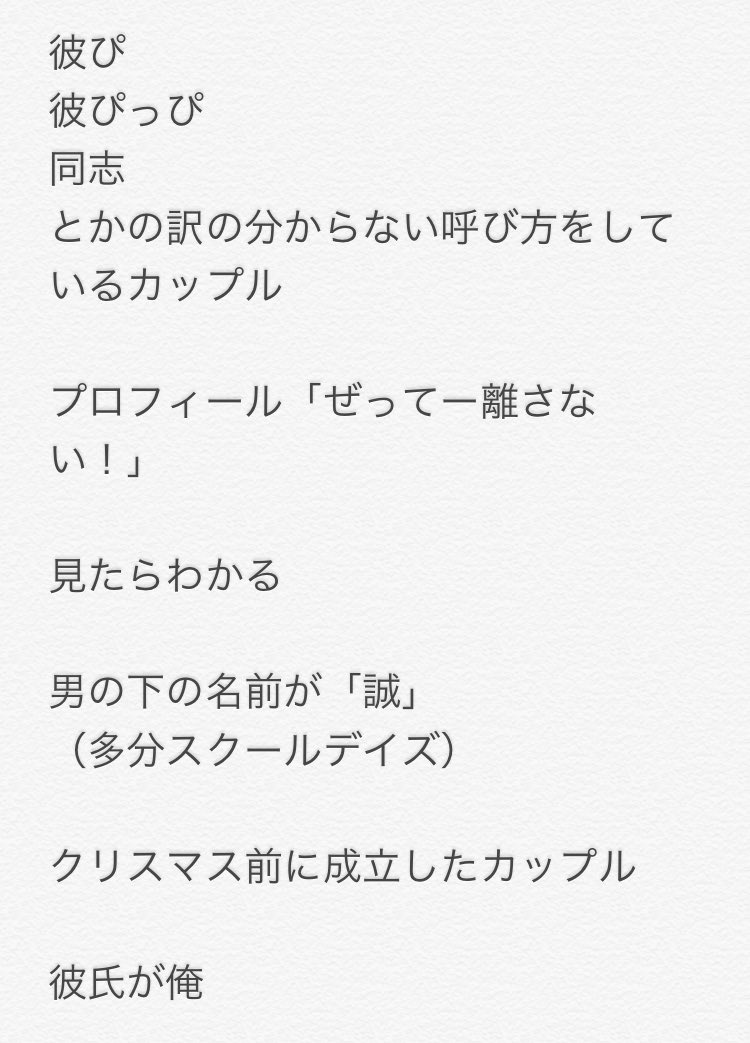 彼ぴ
彼ぴっぴ
同志
とかの訳の分からない呼び方をしているカップル

プロフィール「ぜってー離さない！」

見たらわかる

男の下の名前が「誠」
（多分スクールデイズ）

クリスマス前に成立したカップル

彼氏が俺